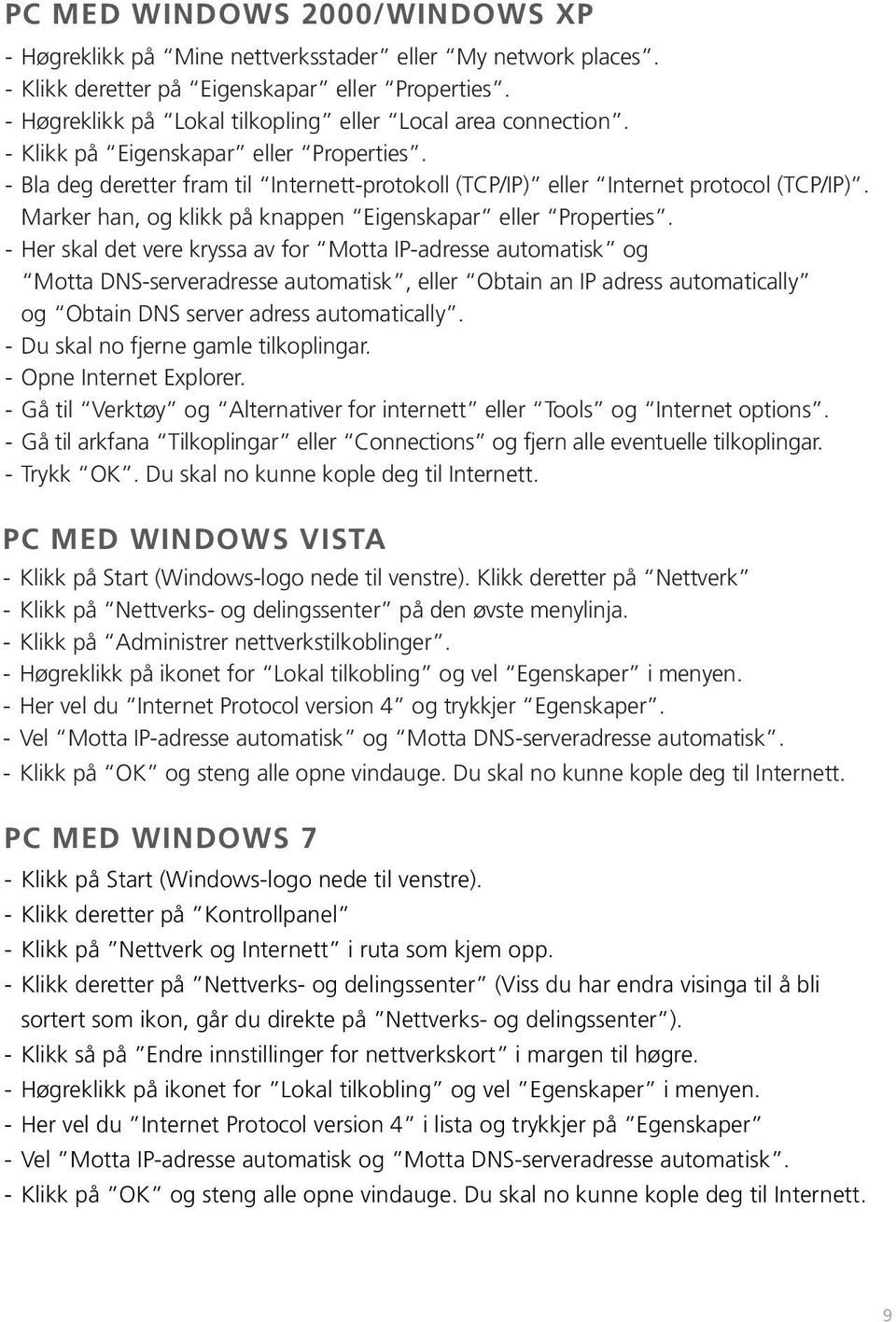 PC MED WINDOWS 2000/WINDOWS XP

- Høgreklikk på "Mine nettverksstader" eller "My network places".
- Klikk deretter på "Eigenskapar" eller "Properties".
- Høgreklikk på "Lokal tilkopling" eller "Local area connection".
- Klikk på "Eigenskapar" eller "Properties".
- Bla deg deretter fram til "Internett-protokoll (TCP/IP)" eller "Internet protocol (TCP/IP)". Marker han, og klikk på knappen "Eigenskapar" eller "Properties".
- Her skal det vere kryssa av for "Motta IP-adresse automatisk" og "Motta DNS-serveradresse automatisk", eller "Obtain an IP adress automatically" og "Obtain DNS server adress automatically".
- Du skal no fjerne gamle tilkoplingar.
- Opne Internet Explorer.
- Gå til "Verktøy" og "Alternativer for internett" eller "Tools" og "Internet options".
- Gå til arkfana "Tilkoplingar" eller "Connections" og fjern alle eventuelle tilkoplingar.
- Trykk "OK". Du skal no kunne kople deg til Internett.

PC MED WINDOWS VISTA

- Klikk på Start (Windows-logo nede til venstre). Klikk deretter på "Nettverk"
- Klikk på "Nettverks- og delingssenter" på den øvste menylinja.
- Klikk på "Administrer nettverkstilkoblinger".
- Høgreklikk på ikonet for "Lokal tilkobling" og vel "Egenskaper" i menyen.
- Her vel du "Internet Protocol version 4" og trykkjer "Egenskaper".
- Vel "Motta IP-adresse automatisk" og "Motta DNS-serveradresse automatisk".
- Klikk på "OK" og steng alle opne vindauge. Du skal no kunne kople deg til Internett.

PC MED WINDOWS 7

- Klikk på Start (Windows-logo nede til venstre).
- Klikk deretter på "Kontrollpanel"
- Klikk på "Nettverk og Internett" i ruta som kjem opp.
- Klikk deretter på "Nettverks- og delingssenter" (Viss du har endra visinga til å bli sortert som ikon, går du direkte på "Nettverks- og delingssenter").
- Klikk så på "Endre innstillinger for nettverkskort" i margen til høgre.
- Høgreklikk på ikonet for "Lokal tilkobling" og vel "Egenskaper" i menyen.
- Her vel du "Internet Protocol version 4" i lista og trykkjer på "Egenskaper"
- Vel "Motta IP-adresse automatisk og "Motta DNS-serveradresse automatisk".
- Klikk på "OK" og steng alle opne vindauge. Du skal no kunne kople deg til Internett.

9